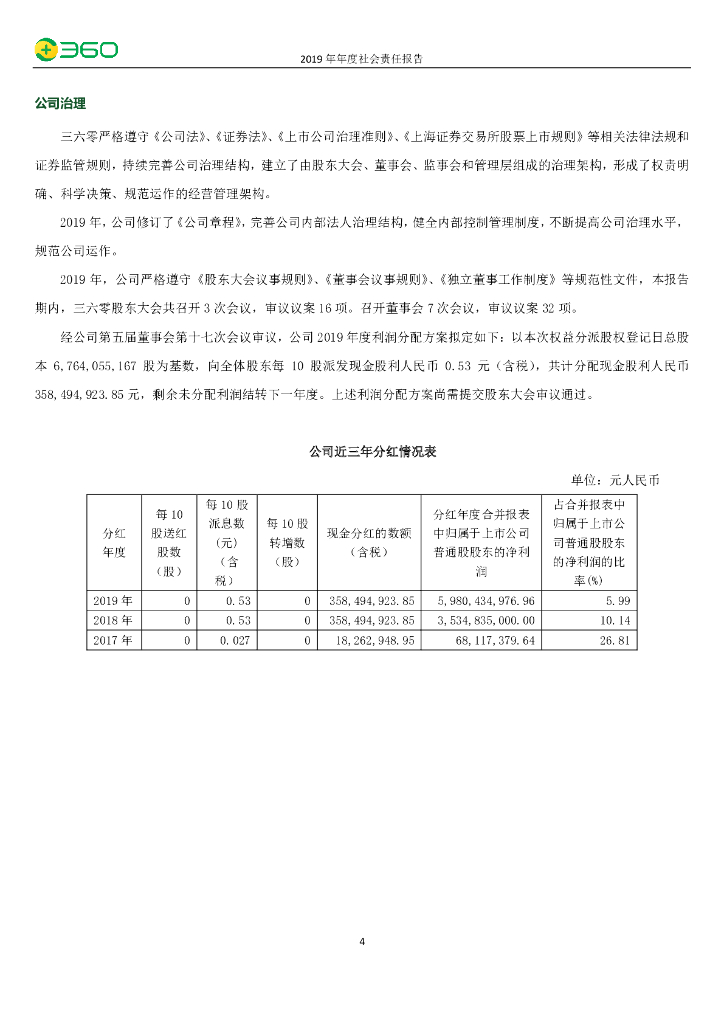 360

2019 年年度社会责任报告

公司治理

三六零严格遵守《公司法》、《证券法》、《上市公司治理准则》、《上海证券交易所股票上市规则》等相关法律法规和证券监管规则，持续完善公司治理结构，建立了由股东大会、董事会、监事会和管理层组成的治理架构，形成了权责明确、科学决策、规范运作的经营管理架构。

2019 年，公司修订了《公司章程》，完善公司内部法人治理结构，健全内部控制管理制度，不断提高公司治理水平，规范公司运作。

2019 年，公司严格遵守《股东大会议事规则》、《董事会议事规则》、《独立董事工作制度》等规范性文件，本报告期内，三六零股东大会共召开 3 次会议，审议议案 16 项。召开董事会 7 次会议，审议议案 32 项。

经公司第五届董事会第十七次会议审议，公司 2019 年度利润分配方案拟定如下：以本次权益分派股权登记日总股本 6,764,055,167 股为基数，向全体股东每 10 股派发现金股利人民币 0.53 元（含税），共计分配现金股利人民币 358,494,923.85 元，剩余未分配利润结转下一年度。上述利润分配方案尚需提交股东大会审议通过。

公司近三年分红情况表

单位：元人民币

| 分红年度 | 每 10 股送红股数（股） | 每 10 股派息数(元)（含税） | 每 10 股转增数（股） | 现金分红的数额（含税） | 分红年度合并报表中归属于上市公司普通股股东的净利润 | 占合并报表中归属于上市公司普通股股东的净利润的比率(%) |
|---|---|---|---|---|---|---|
| 2019 年 | 0 | 0.53 | 0 | 358,494,923.85 | 5,980,434,976.96 | 5.99 |
| 2018 年 | 0 | 0.53 | 0 | 358,494,923.85 | 3,534,835,000.00 | 10.14 |
| 2017 年 | 0 | 0.027 | 0 | 18,262,948.95 | 68,117,379.64 | 26.81 |

4